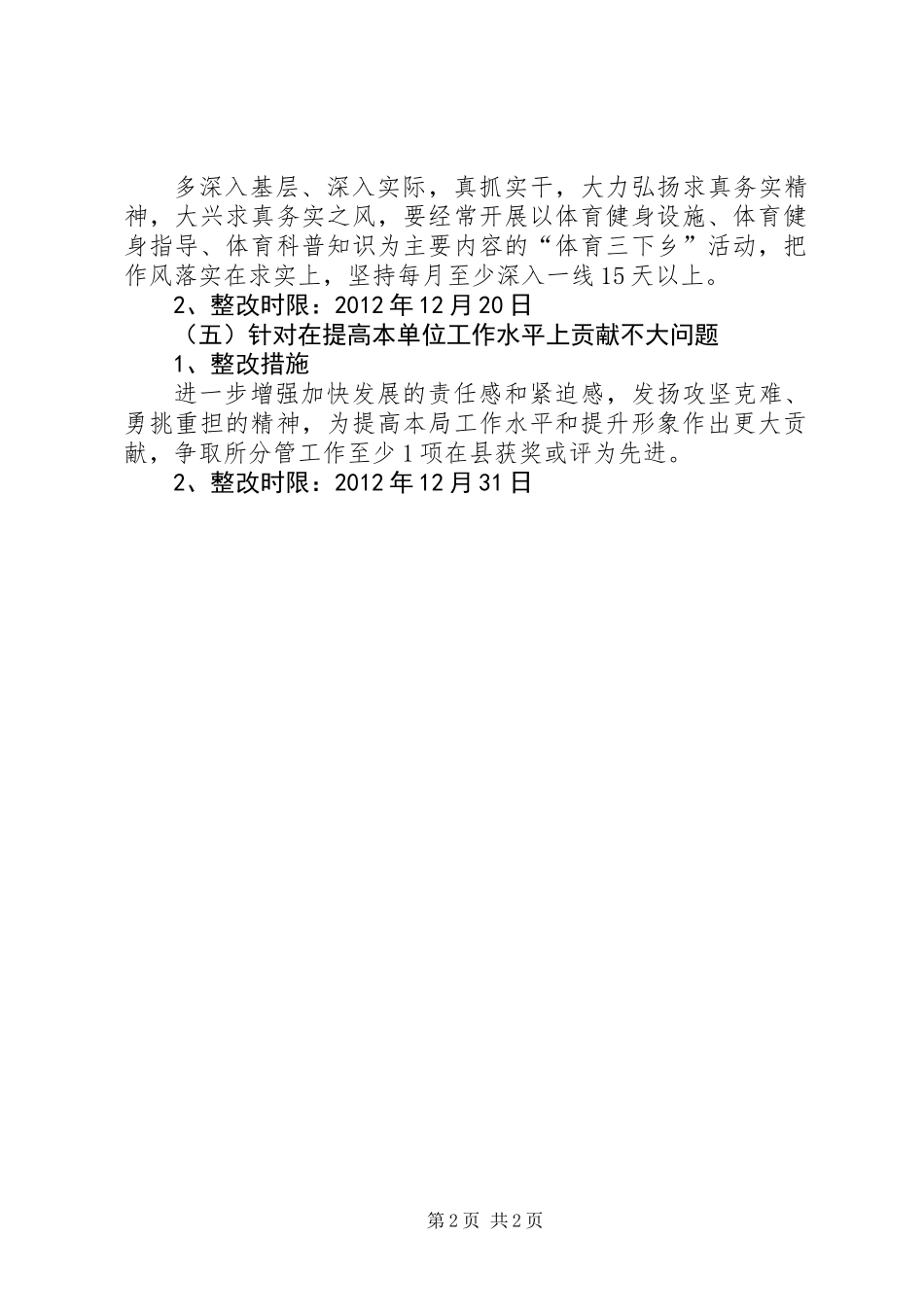 多深入基层、深入实际，真抓实干，大力弘扬求真务实精神，大兴求真务实之风，要经常开展以体育健身设施、体育健身指导、体育科普知识为主要内容的“体育三下乡”活动，把作风落实在求实上，坚持每月至少深入一线15天以上。

2、整改时限：2012年12月20日

（五）针对在提高本单位工作水平上贡献不大问题

1、整改措施

进一步增强加快发展的责任感和紧迫感，发扬攻坚克难、勇挑重担的精神，为提高本局工作水平和提升形象作出更大贡献，争取所分管工作至少1项在县获奖或评为先进。

2、整改时限：2012年12月31日

第2页 共2页